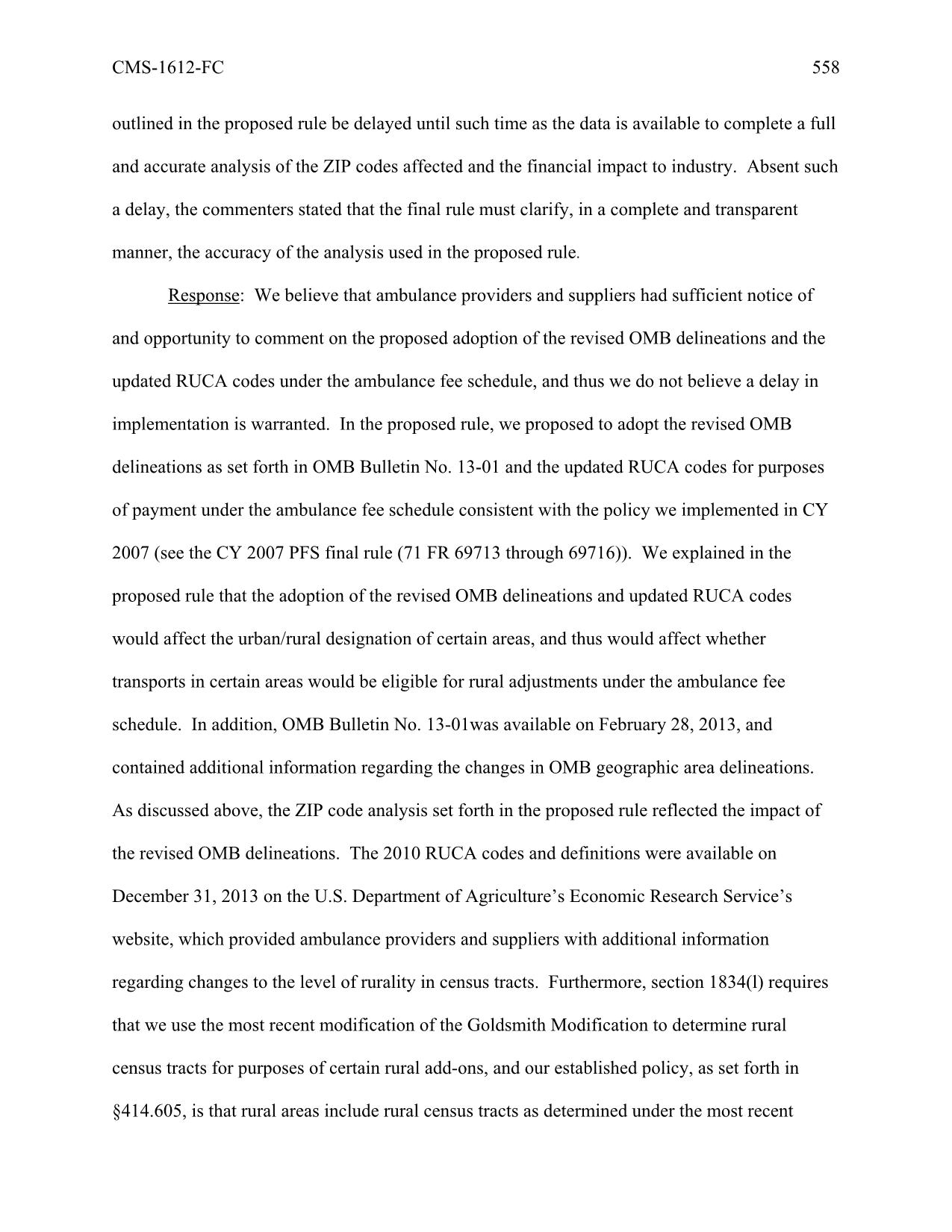 CMS-1612-FC 558

outlined in the proposed rule be delayed until such time as the data is available to complete a full and accurate analysis of the ZIP codes affected and the financial impact to industry. Absent such a delay, the commenters stated that the final rule must clarify, in a complete and transparent manner, the accuracy of the analysis used in the proposed rule.

Response: We believe that ambulance providers and suppliers had sufficient notice of and opportunity to comment on the proposed adoption of the revised OMB delineations and the updated RUCA codes under the ambulance fee schedule, and thus we do not believe a delay in implementation is warranted. In the proposed rule, we proposed to adopt the revised OMB delineations as set forth in OMB Bulletin No. 13-01 and the updated RUCA codes for purposes of payment under the ambulance fee schedule consistent with the policy we implemented in CY 2007 (see the CY 2007 PFS final rule (71 FR 69713 through 69716)). We explained in the proposed rule that the adoption of the revised OMB delineations and updated RUCA codes would affect the urban/rural designation of certain areas, and thus would affect whether transports in certain areas would be eligible for rural adjustments under the ambulance fee schedule. In addition, OMB Bulletin No. 13-01was available on February 28, 2013, and contained additional information regarding the changes in OMB geographic area delineations. As discussed above, the ZIP code analysis set forth in the proposed rule reflected the impact of the revised OMB delineations. The 2010 RUCA codes and definitions were available on December 31, 2013 on the U.S. Department of Agriculture's Economic Research Service's website, which provided ambulance providers and suppliers with additional information regarding changes to the level of rurality in census tracts. Furthermore, section 1834(l) requires that we use the most recent modification of the Goldsmith Modification to determine rural census tracts for purposes of certain rural add-ons, and our established policy, as set forth in §414.605, is that rural areas include rural census tracts as determined under the most recent